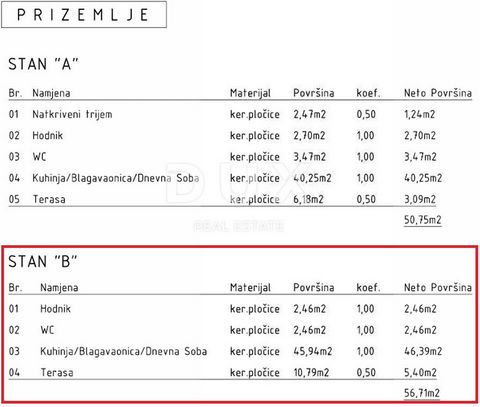 PRIZEMLJE

STAN "A"

| Br. | Namjena | Materijal | Površina | koef. | Neto Površina |
|---|---|---|---|---|---|
| 01 | Natkriveni trijem | ker.pločice | 2,47m2 | 0,50 | 1,24m2 |
| 02 | Hodnik | ker.pločice | 2,70m2 | 1,00 | 2,70m2 |
| 03 | WC | ker.pločice | 3,47m2 | 1,00 | 3,47m2 |
| 04 | Kuhinja/Blagavaonica/Dnevna Soba | ker.pločice | 40,25m2 | 1,00 | 40,25m2 |
| 05 | Terasa | ker.pločice | 6,18m2 | 0,50 | 3,09m2 |
| | | | | | 50,75m2 |

DUX REAL ESTATE

STAN "B"

| Br. | Namjena | Materijal | Površina | koef. | Neto Površina |
|---|---|---|---|---|---|
| 01 | Hodnik | ker.pločice | 2,46m2 | 1,00 | 2,46m2 |
| 02 | WC | ker.pločice | 2,46m2 | 1,00 | 2,46m2 |
| 03 | Kuhinja/Blagavaonica/Dnevna Soba | ker.pločice | 45,94m2 | 1,00 | 46,39m2 |
| 04 | Terasa | ker.pločice | 10,79m2 | 0,50 | 5,40m2 |
| | | | | | 56,71m2 |